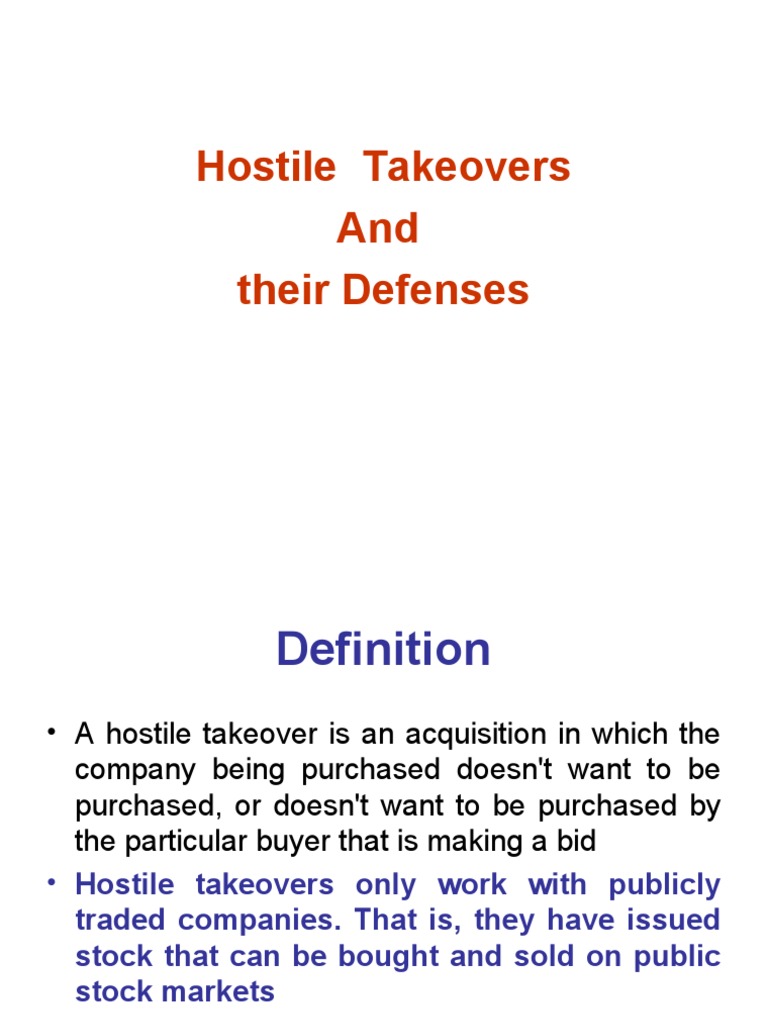 Hostile Takeovers
And
their Defenses

Definition

• A hostile takeover is an acquisition in which the company being purchased doesn't want to be purchased, or doesn't want to be purchased by the particular buyer that is making a bid
• Hostile takeovers only work with publicly traded companies. That is, they have issued stock that can be bought and sold on public stock markets